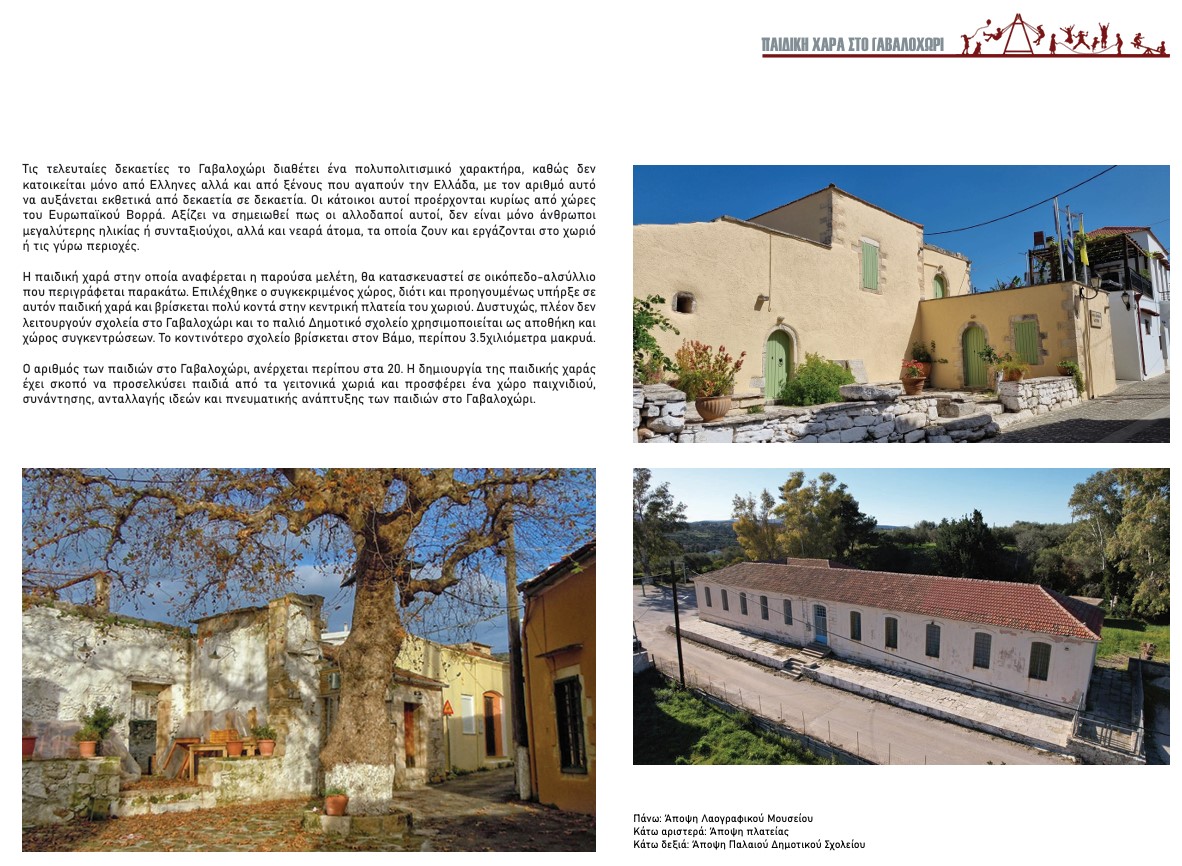 ΠΑΙΔΙΚΗ ΧΑΡΑ ΣΤΟ ΓΑΒΑΛΟΧΩΡΙ

Τις τελευταίες δεκαετίες το Γαβαλοχώρι διαθέτει ένα πολυπολιτισμικό χαρακτήρα, καθώς δεν κατοικείται μόνο από Έλληνες αλλά και από ξένους που αγαπούν την Ελλάδα, με τον αριθμό αυτό να αυξάνεται εκθετικά από δεκαετία σε δεκαετία. Οι κάτοικοι αυτοί προέρχονται κυρίως από χώρες του Ευρωπαϊκού Βορρά. Αξίζει να σημειωθεί πως οι αλλοδαποί αυτοί, δεν είναι μόνο άνθρωποι μεγαλύτερης ηλικίας ή συνταξιούχοι, αλλά και νεαρά άτομα, τα οποία ζουν και εργάζονται στο χωριό ή τις γύρω περιοχές.

Η παιδική χαρά στην οποία αναφέρεται η παρούσα μελέτη, θα κατασκευαστεί σε οικόπεδο-αλσύλλιο που περιγράφεται παρακάτω. Επιλέχθηκε ο συγκεκριμένος χώρος, διότι και προηγουμένως υπήρξε σε αυτόν παιδική χαρά και βρίσκεται πολύ κοντά στην κεντρική πλατεία του χωριού. Δυστυχώς, πλέον δεν λειτουργούν σχολεία στο Γαβαλοχώρι και το παλιό Δημοτικό σχολείο χρησιμοποιείται ως αποθήκη και χώρος συγκεντρώσεων. Το κοντινότερο σχολείο βρίσκεται στον Βάμο, περίπου 3.5χιλιόμετρα μακρυά.

Ο αριθμός των παιδιών στο Γαβαλοχώρι, ανέρχεται περίπου στα 20. Η δημιουργία της παιδικής χαράς έχει σκοπό να προσελκύσει παιδιά από τα γειτονικά χωριά και προσφέρει ένα χώρο παιχνιδιού, συνάντησης, ανταλλαγής ιδεών και πνευματικής ανάπτυξης των παιδιών στο Γαβαλοχώρι.

Πάνω: Άποψη Λαογραφικού Μουσείου
Κάτω αριστερά: Άποψη πλατείας
Κάτω δεξιά: Άποψη Παλαιού Δημοτικού Σχολείου